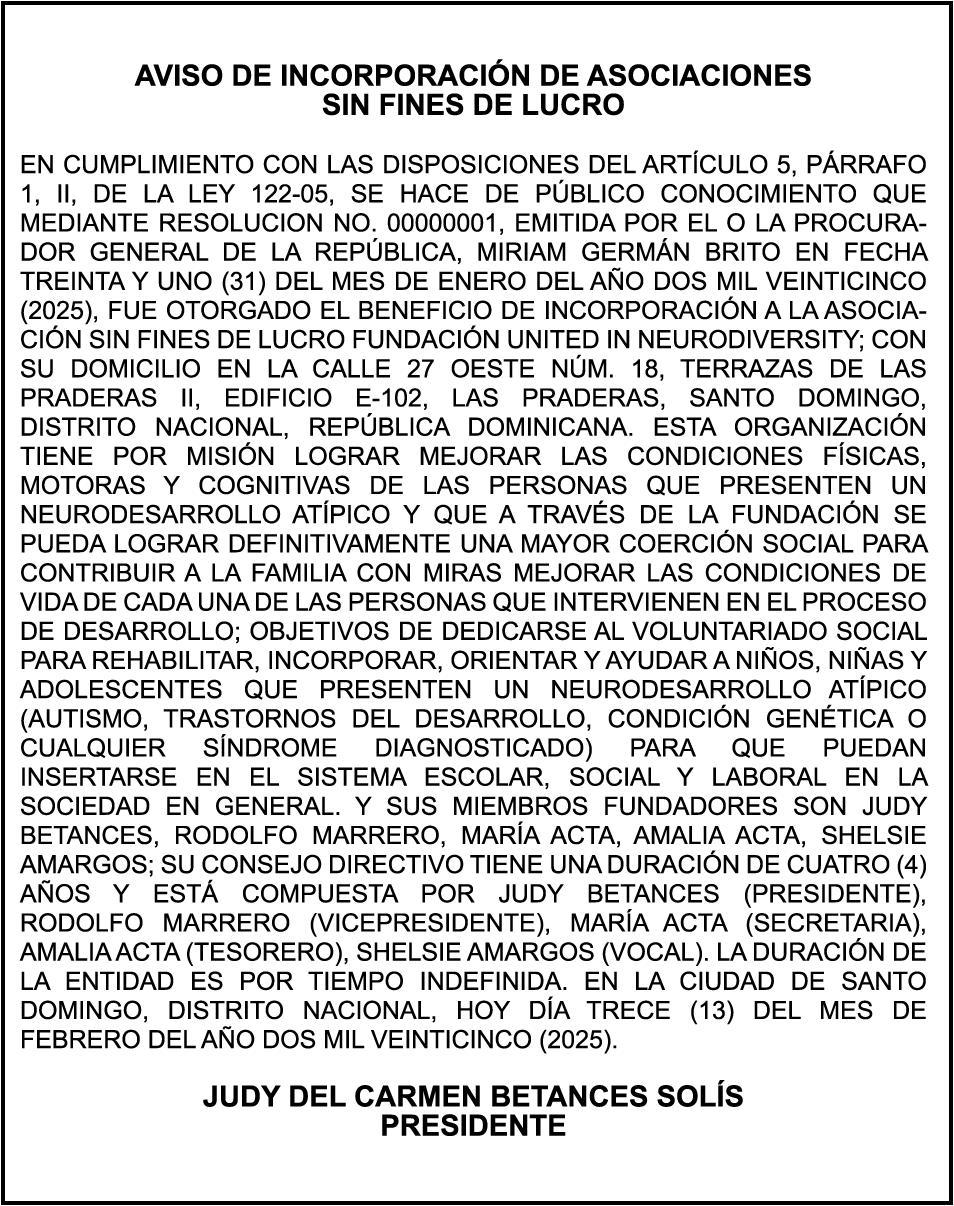 AVISO DE INCORPORACIÓN DE ASOCIACIONES
SIN FINES DE LUCRO

EN CUMPLIMIENTO CON LAS DISPOSICIONES DEL ARTÍCULO 5, PÁRRAFO 1, II, DE LA LEY 122-05, SE HACE DE PÚBLICO CONOCIMIENTO QUE MEDIANTE RESOLUCION NO. 00000001, EMITIDA POR EL O LA PROCURADOR GENERAL DE LA REPÚBLICA, MIRIAM GERMÁN BRITO EN FECHA TREINTA Y UNO (31) DEL MES DE ENERO DEL AÑO DOS MIL VEINTICINCO (2025), FUE OTORGADO EL BENEFICIO DE INCORPORACIÓN A LA ASOCIACIÓN SIN FINES DE LUCRO FUNDACIÓN UNITED IN NEURODIVERSITY; CON SU DOMICILIO EN LA CALLE 27 OESTE NÚM. 18, TERRAZAS DE LAS PRADERAS II, EDIFICIO E-102, LAS PRADERAS, SANTO DOMINGO, DISTRITO NACIONAL, REPÚBLICA DOMINICANA. ESTA ORGANIZACIÓN TIENE POR MISIÓN LOGRAR MEJORAR LAS CONDICIONES FÍSICAS, MOTORAS Y COGNITIVAS DE LAS PERSONAS QUE PRESENTEN UN NEURODESARROLLO ATÍPICO Y QUE A TRAVÉS DE LA FUNDACIÓN SE PUEDA LOGRAR DEFINITIVAMENTE UNA MAYOR COERCIÓN SOCIAL PARA CONTRIBUIR A LA FAMILIA CON MIRAS MEJORAR LAS CONDICIONES DE VIDA DE CADA UNA DE LAS PERSONAS QUE INTERVIENEN EN EL PROCESO DE DESARROLLO; OBJETIVOS DE DEDICARSE AL VOLUNTARIADO SOCIAL PARA REHABILITAR, INCORPORAR, ORIENTAR Y AYUDAR A NIÑOS, NIÑAS Y ADOLESCENTES QUE PRESENTEN UN NEURODESARROLLO ATÍPICO (AUTISMO, TRASTORNOS DEL DESARROLLO, CONDICIÓN GENÉTICA O CUALQUIER SÍNDROME DIAGNOSTICADO) PARA QUE PUEDAN INSERTARSE EN EL SISTEMA ESCOLAR, SOCIAL Y LABORAL EN LA SOCIEDAD EN GENERAL. Y SUS MIEMBROS FUNDADORES SON JUDY BETANCES, RODOLFO MARRERO, MARÍA ACTA, AMALIA ACTA, SHELSIE AMARGOS; SU CONSEJO DIRECTIVO TIENE UNA DURACIÓN DE CUATRO (4) AÑOS Y ESTÁ COMPUESTA POR JUDY BETANCES (PRESIDENTE), RODOLFO MARRERO (VICEPRESIDENTE), MARÍA ACTA (SECRETARIA), AMALIA ACTA (TESORERO), SHELSIE AMARGOS (VOCAL). LA DURACIÓN DE LA ENTIDAD ES POR TIEMPO INDEFINIDA. EN LA CIUDAD DE SANTO DOMINGO, DISTRITO NACIONAL, HOY DÍA TRECE (13) DEL MES DE FEBRERO DEL AÑO DOS MIL VEINTICINCO (2025).

JUDY DEL CARMEN BETANCES SOLÍS
PRESIDENTE